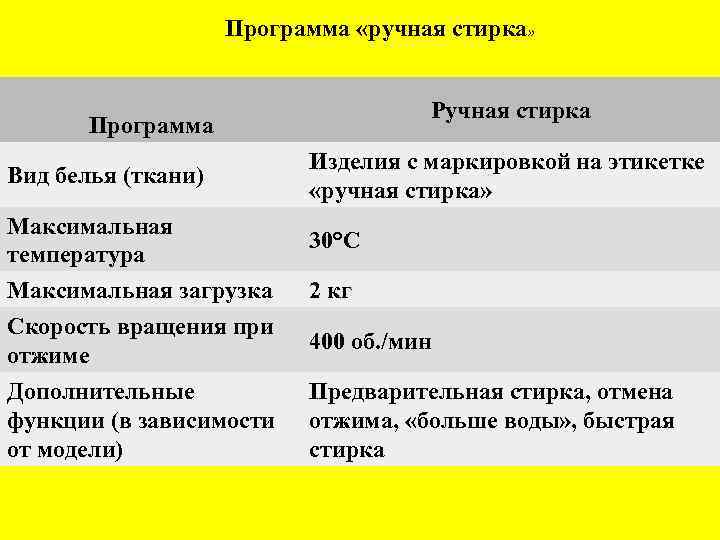 Программа «ручная стирка»

| Программа | Ручная стирка |
|---|---|
| Вид белья (ткани) | Изделия с маркировкой на этикетке «ручная стирка» |
| Максимальная температура | 30°С |
| Максимальная загрузка | 2 кг |
| Скорость вращения при отжиме | 400 об./мин |
| Дополнительные функции (в зависимости от модели) | Предварительная стирка, отмена отжима, «больше воды», быстрая стирка |